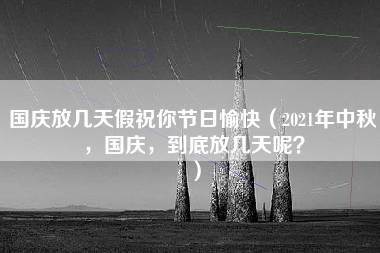 国庆放几天假祝你节日愉快（2021年中秋，国庆，到底放几天呢？）